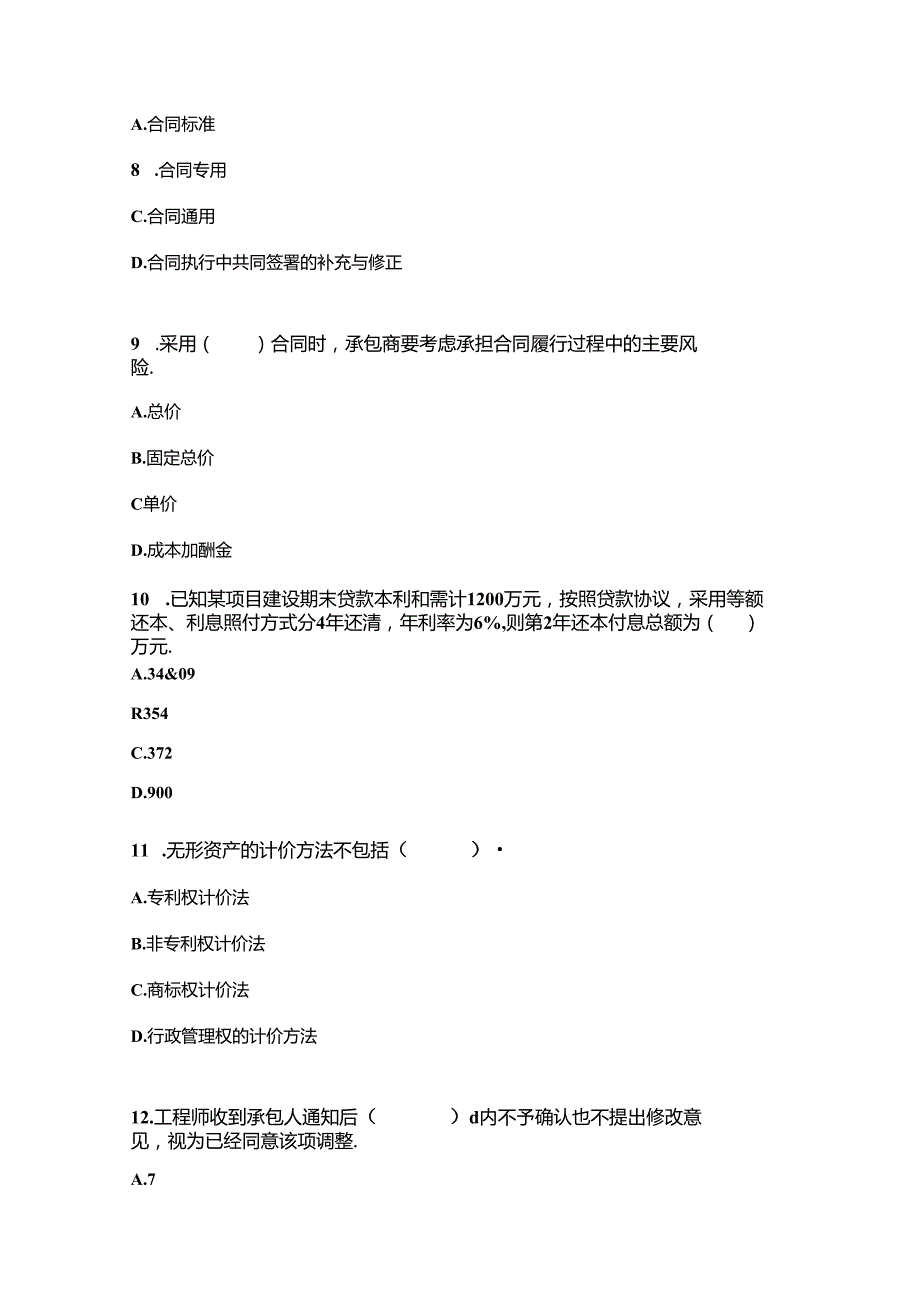 A.合同标准

8　.合同专用

C.合同通用

D.合同执行中共同签署的补充与修正

9　.采用（　　）合同时，承包商要考虑承担合同履行过程中的主要风险.

A.总价

B.固定总价

C单价

D.成本加酬金

10　.已知某项目建设期末贷款本利和需计1200万元，按照贷款协议，采用等额还本、利息照付方式分4年还清，年利率为6%,则第2年还本付息总额为（　）万元.

A.34&09

R354

C.372

D.900

11　.无形资产的计价方法不包括（　　）·

A.专利权计价法

B.非专利权计价法

C.商标权计价法

D.行政管理权的计价方法

12.工程师收到承包人通知后（　　）d内不予确认也不提出修改意见，视为已经同意该项调整.

A.7